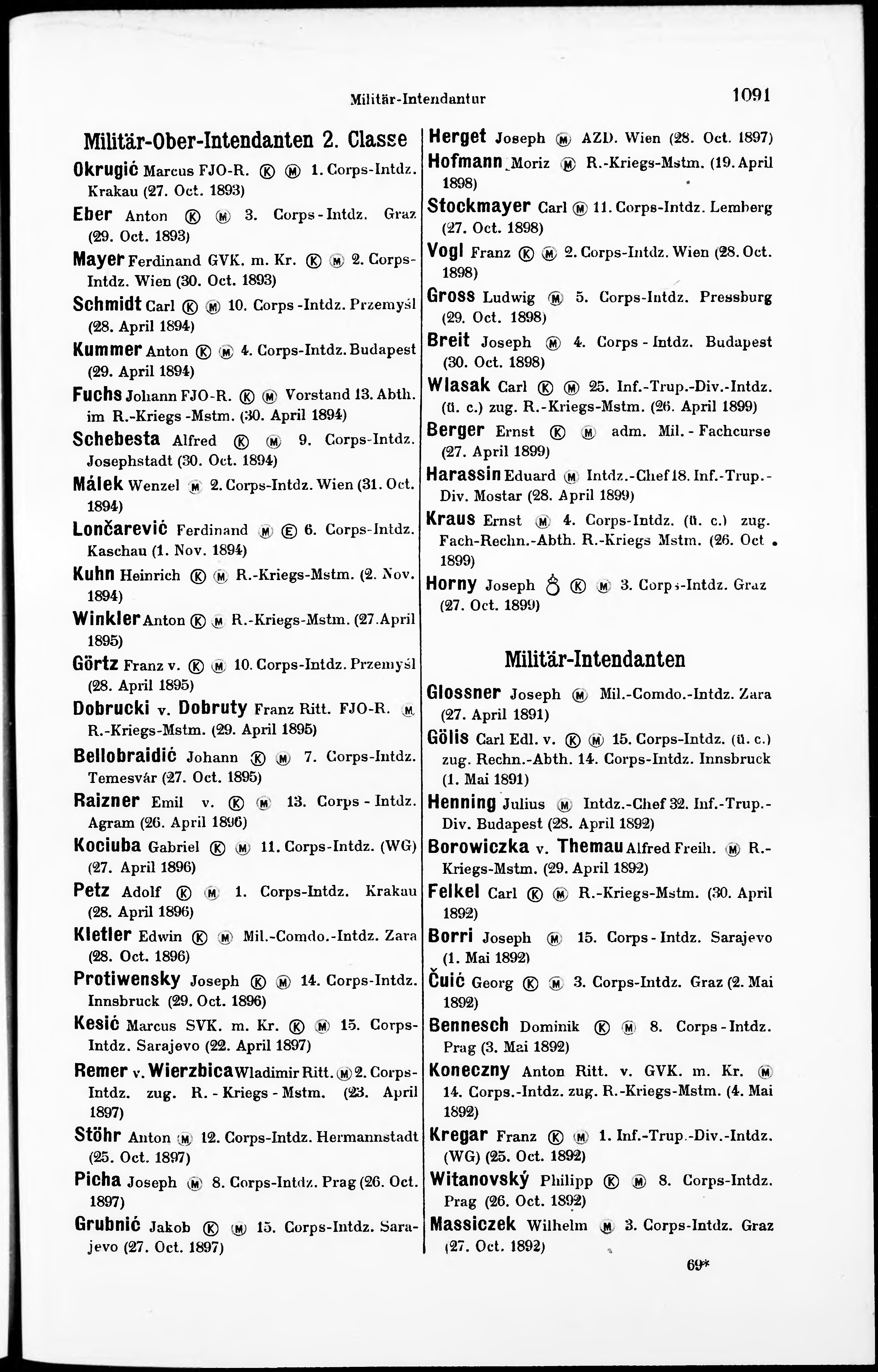 Militär-Intendantur 1091

Militär-Ober-Intendanten 2. Classe

Okrugić Marcus FJO-R. Ⓚ Ⓜ 1. Corps-Intdz. Krakau (27. Oct. 1893)

Eber Anton Ⓚ Ⓜ 3. Corps-Intdz. Graz (29. Oct. 1893)

Mayer Ferdinand GVK. m. Kr. Ⓚ Ⓜ 2. Corps-Intdz. Wien (30. Oct. 1893)

Schmidt Carl Ⓚ Ⓜ 10. Corps-Intdz. Przemyśl (28. April 1894)

Kummer Anton Ⓚ Ⓜ 4. Corps-Intdz. Budapest (29. April 1894)

Fuchs Johann FJO-R. Ⓚ Ⓜ Vorstand 13. Abth. im R.-Kriegs-Mstm. (30. April 1894)

Schebesta Alfred Ⓚ Ⓜ 9. Corps-Intdz. Josephstadt (30. Oct. 1894)

Málek Wenzel Ⓜ 2. Corps-Intdz. Wien (31. Oct. 1894)

Lončarević Ferdinand Ⓜ Ⓔ 6. Corps-Intdz. Kaschau (1. Nov. 1894)

Kuhn Heinrich Ⓚ Ⓜ R.-Kriegs-Mstm. (2. Nov. 1894)

Winkler Anton Ⓚ Ⓜ R.-Kriegs-Mstm. (27. April 1895)

Görtz Franz v. Ⓚ Ⓜ 10. Corps-Intdz. Przemyśl (28. April 1895)

Dobrucki v. Dobruty Franz Ritt. FJO-R. Ⓜ R.-Kriegs-Mstm. (29. April 1895)

Bellobraidić Johann Ⓚ Ⓜ 7. Corps-Intdz. Temesvár (27. Oct. 1895)

Raizner Emil v. Ⓚ Ⓜ 13. Corps-Intdz. Agram (26. April 1896)

Kociuba Gabriel Ⓚ Ⓜ 11. Corps-Intdz. (WG) (27. April 1896)

Petz Adolf Ⓚ Ⓜ 1. Corps-Intdz. Krakau (28. April 1896)

Kletler Edwin Ⓚ Ⓜ Mil.-Comdo.-Intdz. Zara (28. Oct. 1896)

Protiwensky Joseph Ⓚ Ⓜ 14. Corps-Intdz. Innsbruck (29. Oct. 1896)

Kesić Marcus SVK. m. Kr. Ⓚ Ⓜ 15. Corps-Intdz. Sarajevo (22. April 1897)

Remer v. Wierzbica Wladimir Ritt. Ⓜ 2. Corps-Intdz. zug. R.-Kriegs-Mstm. (23. April 1897)

Stöhr Anton Ⓜ 12. Corps-Intdz. Hermannstadt (25. Oct. 1897)

Picha Joseph Ⓜ 8. Corps-Intdz. Prag (26. Oct. 1897)

Grubnić Jakob Ⓚ Ⓜ 15. Corps-Intdz. Sarajevo (27. Oct. 1897)

Herget Joseph Ⓜ AZD. Wien (28. Oct. 1897)

Hofmann Moriz Ⓜ R.-Kriegs-Mstm. (19. April 1898)

Stockmayer Carl Ⓜ 11. Corps-Intdz. Lemberg (27. Oct. 1898)

Vogl Franz Ⓚ Ⓜ 2. Corps-Intdz. Wien (28. Oct. 1898)

Gross Ludwig Ⓜ 5. Corps-Intdz. Pressburg (29. Oct. 1898)

Breit Joseph Ⓜ 4. Corps-Intdz. Budapest (30. Oct. 1898)

Wlasak Carl Ⓚ Ⓜ 25. Inf.-Trup.-Div.-Intdz. (ü. c.) zug. R.-Kriegs-Mstm. (26. April 1899)

Berger Ernst Ⓚ Ⓜ adm. Mil.-Fachcurse (27. April 1899)

Harassin Eduard Ⓜ Intdz.-Chef 18. Inf.-Trup.-Div. Mostar (28. April 1899)

Kraus Ernst Ⓜ 4. Corps-Intdz. (ü. c.) zug. Fach-Rechn.-Abth. R.-Kriegs Mstm. (26. Oct. 1899)

Horny Joseph ♁ Ⓚ Ⓜ 3. Corps-Intdz. Graz (27. Oct. 1899)

Militär-Intendanten

Glossner Joseph Ⓜ Mil.-Comdo.-Intdz. Zara (27. April 1891)

Gölis Carl Edl. v. Ⓚ Ⓜ 15. Corps-Intdz. (ü. c.) zug. Rechn.-Abth. 14. Corps-Intdz. Innsbruck (1. Mai 1891)

Henning Julius Ⓜ Intdz.-Chef 32. Inf.-Trup.-Div. Budapest (28. April 1892)

Borowiczka v. Themau Alfred Freih. Ⓜ R.-Kriegs-Mstm. (29. April 1892)

Felkel Carl Ⓚ Ⓜ R.-Kriegs-Mstm. (30. April 1892)

Borri Joseph Ⓜ 15. Corps-Intdz. Sarajevo (1. Mai 1892)

Čuić Georg Ⓚ Ⓜ 3. Corps-Intdz. Graz (2. Mai 1892)

Bennesch Dominik Ⓚ Ⓜ 8. Corps-Intdz. Prag (3. Mai 1892)

Koneczny Anton Ritt. v. GVK. m. Kr. Ⓜ 14. Corps.-Intdz. zug. R.-Kriegs-Mstm. (4. Mai 1892)

Kregar Franz Ⓚ Ⓜ 1. Inf.-Trup.-Div.-Intdz. (WG) (25. Oct. 1892)

Witanovský Philipp Ⓚ Ⓜ 8. Corps-Intdz. Prag (26. Oct. 1892)

Massiczek Wilhelm Ⓜ 3. Corps-Intdz. Graz (27. Oct. 1892)

69*